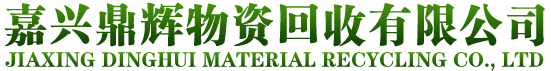 嘉兴鼎辉物资回收有限公司
JIAXING DINGHUI MATERIAL RECYCLING CO., LTD